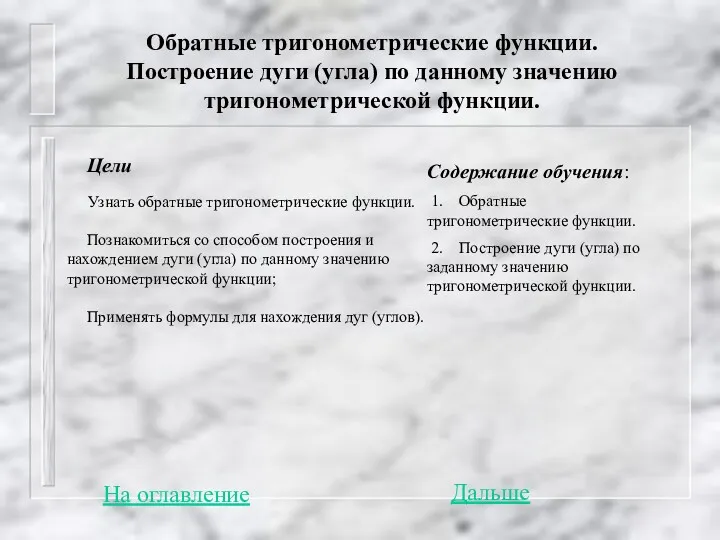 Обратные тригонометрические функции. Построение дуги (угла) по данному значению тригонометрической функции.

Цели

Узнать обратные тригонометрические функции.

Познакомиться со способом построения и нахождением дуги (угла) по данному значению тригонометрической функции;

Применять формулы для нахождения дуг (углов).

Содержание обучения:

1. Обратные тригонометрические функции.

2. Построение дуги (угла) по заданному значению тригонометрической функции.

На оглавление

Дальше